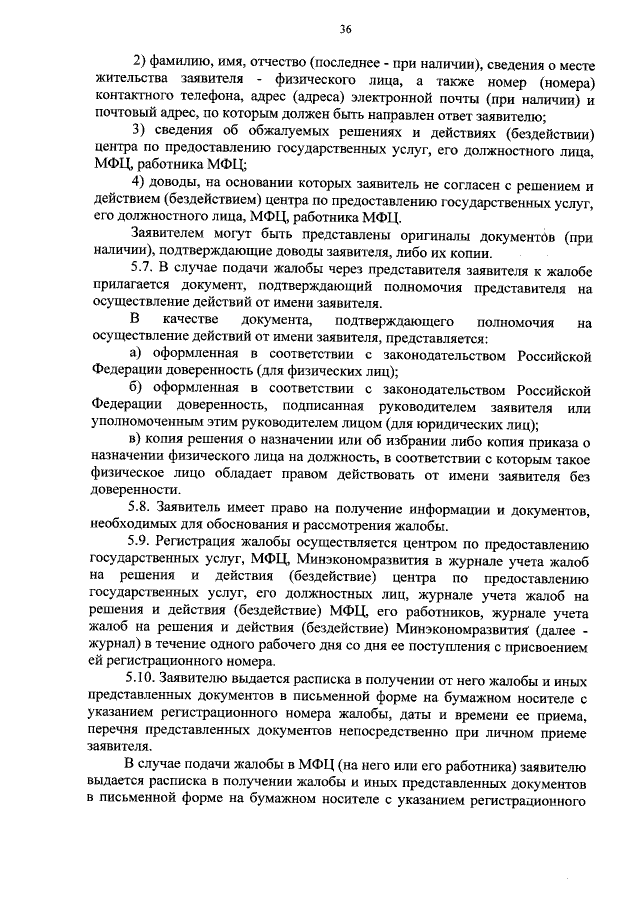 36

2) фамилию, имя, отчество (последнее - при наличии), сведения о месте жительства заявителя - физического лица, а также номер (номера) контактного телефона, адрес (адреса) электронной почты (при наличии) и почтовый адрес, по которым должен быть направлен ответ заявителю;

3) сведения об обжалуемых решениях и действиях (бездействии) центра по предоставлению государственных услуг, его должностного лица, МФЦ, работника МФЦ;

4) доводы, на основании которых заявитель не согласен с решением и действием (бездействием) центра по предоставлению государственных услуг, его должностного лица, МФЦ, работника МФЦ.

Заявителем могут быть представлены оригиналы документов (при наличии), подтверждающие доводы заявителя, либо их копии.

5.7. В случае подачи жалобы через представителя заявителя к жалобе прилагается документ, подтверждающий полномочия представителя на осуществление действий от имени заявителя.

В качестве документа, подтверждающего полномочия на осуществление действий от имени заявителя, представляется:

а) оформленная в соответствии с законодательством Российской Федерации доверенность (для физических лиц);

б) оформленная в соответствии с законодательством Российской Федерации доверенность, подписанная руководителем заявителя или уполномоченным этим руководителем лицом (для юридических лиц);

в) копия решения о назначении или об избрании либо копия приказа о назначении физического лица на должность, в соответствии с которым такое физическое лицо обладает правом действовать от имени заявителя без доверенности.

5.8. Заявитель имеет право на получение информации и документов, необходимых для обоснования и рассмотрения жалобы.

5.9. Регистрация жалобы осуществляется центром по предоставлению государственных услуг, МФЦ, Минэкономразвития в журнале учета жалоб на решения и действия (бездействие) центра по предоставлению государственных услуг, его должностных лиц, журнале учета жалоб на решения и действия (бездействие) МФЦ, его работников, журнале учета жалоб на решения и действия (бездействие) Минэкономразвития (далее - журнал) в течение одного рабочего дня со дня ее поступления с присвоением ей регистрационного номера.

5.10. Заявителю выдается расписка в получении от него жалобы и иных представленных документов в письменной форме на бумажном носителе с указанием регистрационного номера жалобы, даты и времени ее приема, перечня представленных документов непосредственно при личном приеме заявителя.

В случае подачи жалобы в МФЦ (на него или его работника) заявителю выдается расписка в получении жалобы и иных представленных документов в письменной форме на бумажном носителе с указанием регистрационного